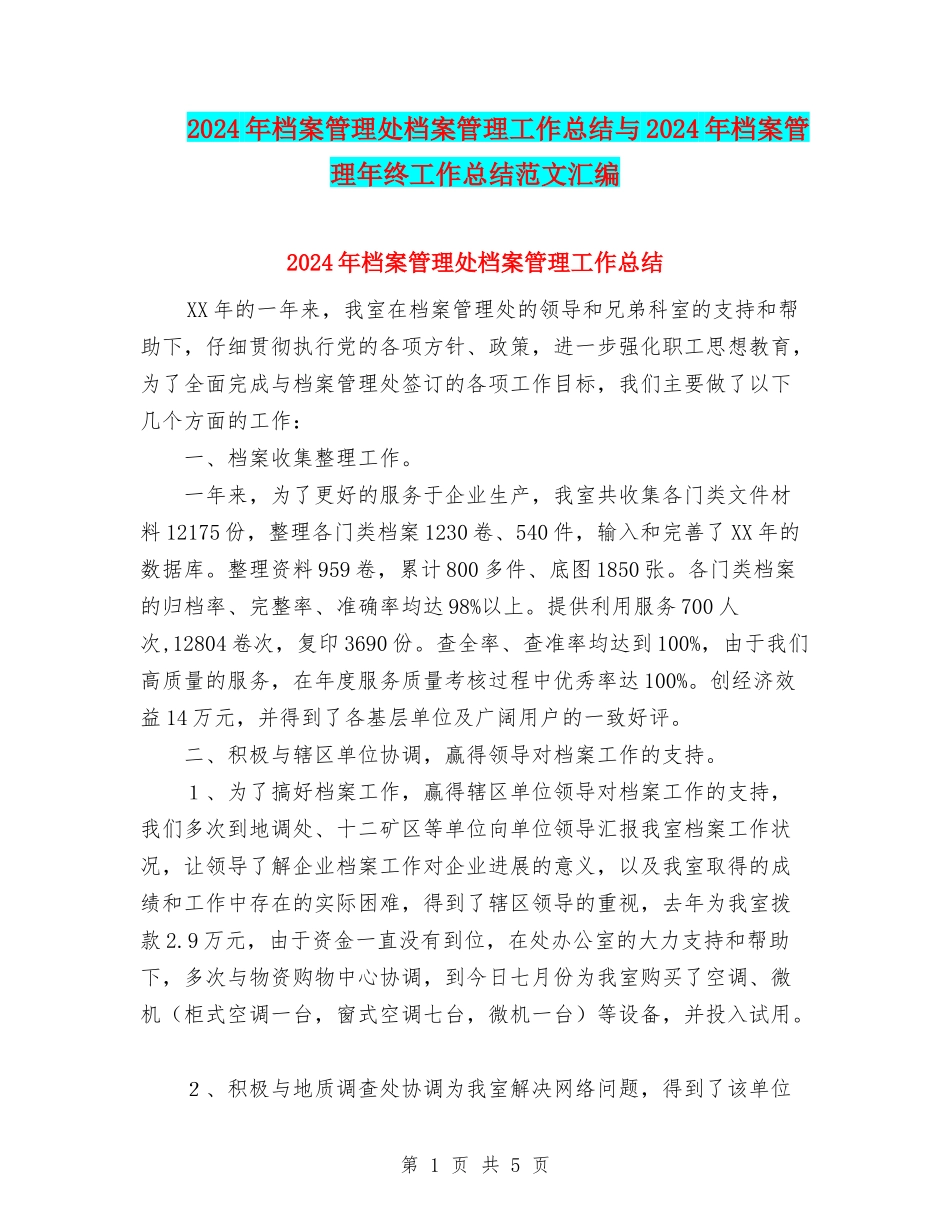 2024年档案管理处档案管理工作总结与2024年档案管理年终工作总结范文汇编

2024年档案管理处档案管理工作总结

XX年的一年来，我室在档案管理处的领导和兄弟科室的支持和帮助下，仔细贯彻执行党的各项方针、政策，进一步强化职工思想教育，为了全面完成与档案管理处签订的各项工作目标，我们主要做了以下几个方面的工作：

一、档案收集整理工作。

一年来，为了更好的服务于企业生产，我室共收集各门类文件材料12175份，整理各门类档案1230卷、540件，输入和完善了XX年的数据库。整理资料959卷，累计800多件、底图1850张。各门类档案的归档率、完整率、准确率均达98%以上。提供利用服务700人次,12804卷次，复印3690份。查全率、查准率均达到100%，由于我们高质量的服务，在年度服务质量考核过程中优秀率达100%。创经济效益14万元，并得到了各基层单位及广阔用户的一致好评。

二、积极与辖区单位协调，赢得领导对档案工作的支持。

1、为了搞好档案工作，赢得辖区单位领导对档案工作的支持，我们多次到地调处、十二矿区等单位向单位领导汇报我室档案工作状况，让领导了解企业档案工作对企业进展的意义，以及我室取得的成绩和工作中存在的实际困难，得到了辖区领导的重视，去年为我室拨款2.9万元，由于资金一直没有到位，在处办公室的大力支持和帮助下，多次与物资购物中心协调，到今日七月份为我室购买了空调、微机（柜式空调一台，窗式空调七台，微机一台）等设备，并投入试用。

2、积极与地质调查处协调为我室解决网络问题，得到了该单位

第 1 页 共 5 页